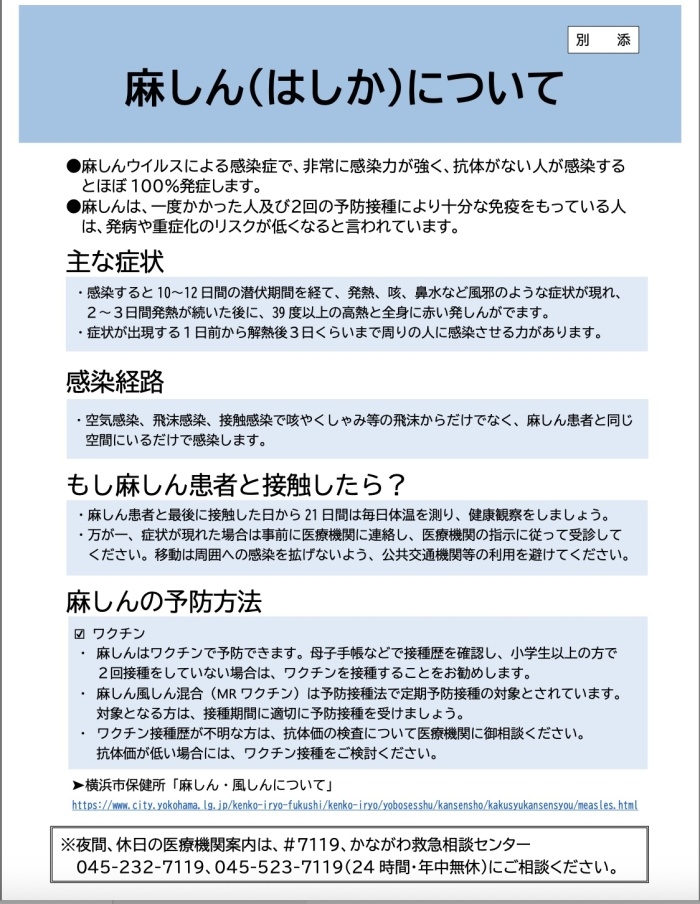 別　添

麻しん(はしか)について

●麻しんウイルスによる感染症で、非常に感染力が強く、抗体がない人が感染するとほぼ100%発症します。
●麻しんは、一度かかった人及び2回の予防接種により十分な免疫をもっている人は、発病や重症化のリスクが低くなると言われています。

主な症状

・感染すると10~12日間の潜伏期間を経て、発熱、咳、鼻水など風邪のような症状が現れ、2~3日間発熱が続いた後に、39度以上の高熱と全身に赤い発しんがでます。
・症状が出現する1日前から解熱後3日くらいまで周りの人に感染させる力があります。

感染経路

・空気感染、飛沫感染、接触感染で咳やくしゃみ等の飛沫からだけでなく、麻しん患者と同じ空間にいるだけで感染します。

もし麻しん患者と接触したら？

・麻しん患者と最後に接触した日から21日間は毎日体温を測り、健康観察をしましょう。
・万が一、症状が現れた場合は事前に医療機関に連絡し、医療機関の指示に従って受診してください。移動は周囲への感染を拡げないよう、公共交通機関等の利用を避けてください。

麻しんの予防方法

☑ ワクチン
・ 麻しんはワクチンで予防できます。母子手帳などで接種歴を確認し、小学生以上の方で2回接種をしていない場合は、ワクチンを接種することをお勧めします。
・ 麻しん風しん混合（MRワクチン）は予防接種法で定期予防接種の対象とされています。対象となる方は、接種期間に適切に予防接種を受けましょう。
・ ワクチン接種歴が不明な方は、抗体価の検査について医療機関に御相談ください。抗体価が低い場合には、ワクチン接種をご検討ください。

➤横浜市保健所「麻しん・風しんについて」
https://www.city.yokohama.lg.jp/kenko-iryo-fukushi/kenko-iryo/yobosesshu/kansensho/kakusyukansensyou/measles.html

※夜間、休日の医療機関案内は、#7119、かながわ救急相談センター
045-232-7119、045-523-7119(24時間・年中無休)にご相談ください。